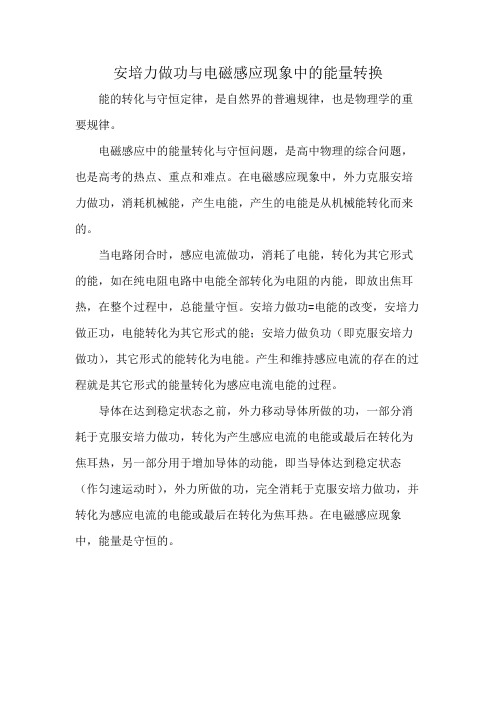 安培力做功与电磁感应现象中的能量转换

能的转化与守恒定律，是自然界的普遍规律，也是物理学的重要规律。

电磁感应中的能量转化与守恒问题，是高中物理的综合问题，也是高考的热点、重点和难点。在电磁感应现象中，外力克服安培力做功，消耗机械能，产生电能，产生的电能是从机械能转化而来的。

当电路闭合时，感应电流做功，消耗了电能，转化为其它形式的能，如在纯电阻电路中电能全部转化为电阻的内能，即放出焦耳热，在整个过程中，总能量守恒。安培力做功=电能的改变，安培力做正功，电能转化为其它形式的能；安培力做负功（即克服安培力做功），其它形式的能转化为电能。产生和维持感应电流的存在的过程就是其它形式的能量转化为感应电流电能的过程。

导体在达到稳定状态之前，外力移动导体所做的功，一部分消耗于克服安培力做功，转化为产生感应电流的电能或最后在转化为焦耳热，另一部分用于增加导体的动能，即当导体达到稳定状态（作匀速运动时），外力所做的功，完全消耗于克服安培力做功，并转化为感应电流的电能或最后在转化为焦耳热。在电磁感应现象中，能量是守恒的。